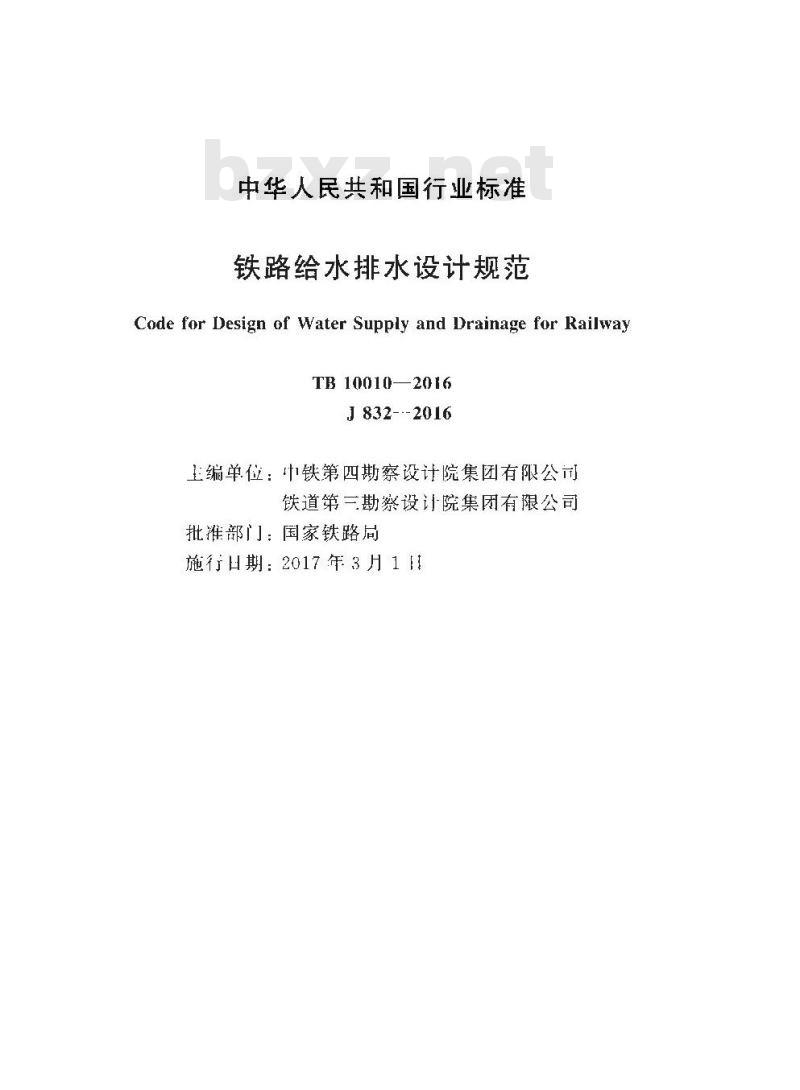 中华人民共和国行业标准

铁路给水排水设计规范

Code for Design of Water Supply and Drainage for Railway

TB 10010—2016
J 832—2016

主编单位：中铁第四勘察设计院集团有限公司
铁道第三勘察设计院集团有限公司
批准部门：国家铁路局
施行日期：2017年3月1日

bzxz.net